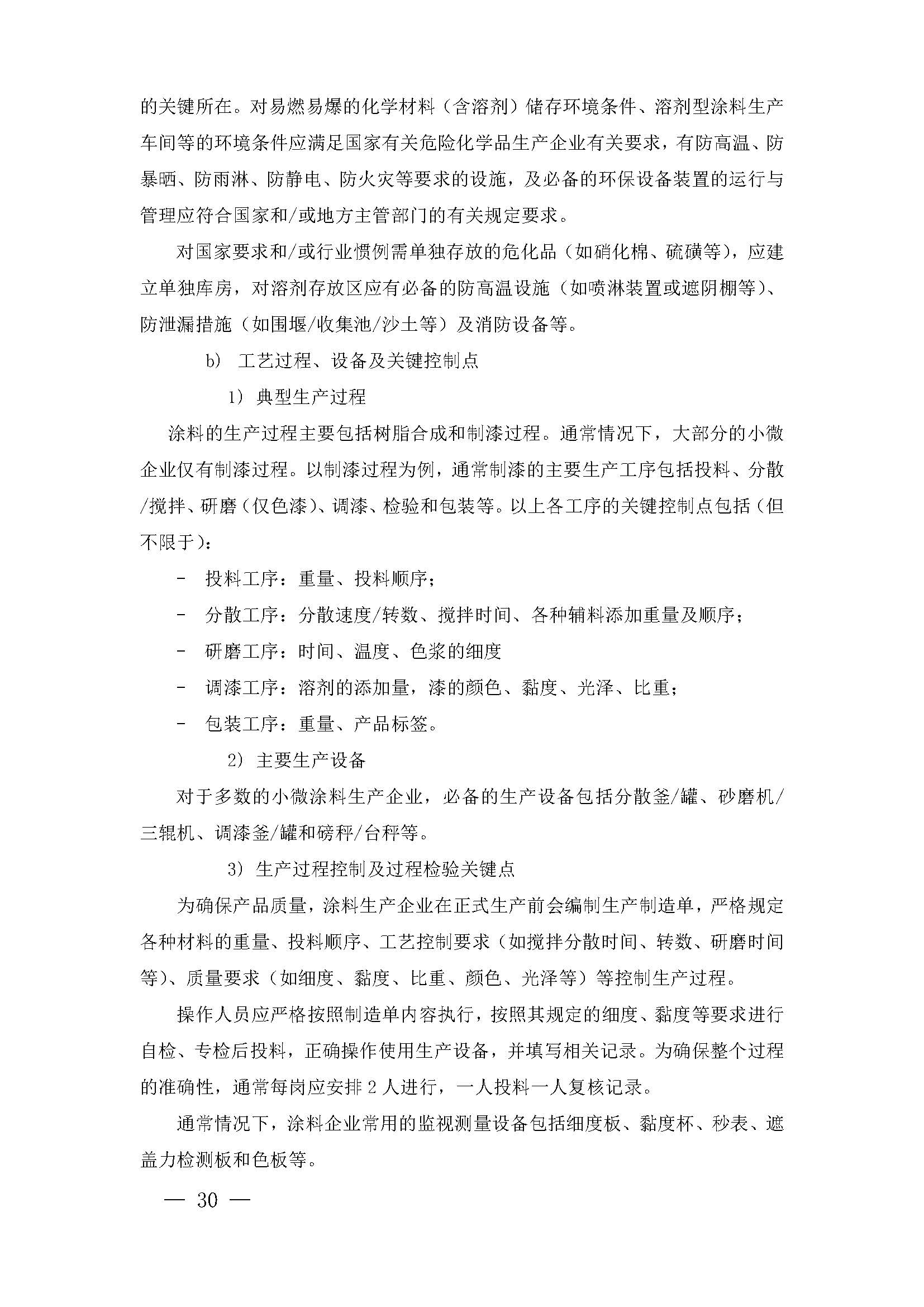 的关键所在。对易燃易爆的化学材料（含溶剂）储存环境条件、溶剂型涂料生产车间等的环境条件应满足国家有关危险化学品生产企业有关要求，有防高温、防暴晒、防雨淋、防静电、防火灾等要求的设施，及必备的环保设备装置的运行与管理应符合国家和/或地方主管部门的有关规定要求。

对国家要求和/或行业惯例需单独存放的危化品（如硝化棉、硫磺等），应建立单独库房，对溶剂存放区应有必备的防高温设施（如喷淋装置或遮阴棚等）、防泄漏措施（如围堰/收集池/沙土等）及消防设备等。

b） 工艺过程、设备及关键控制点

1） 典型生产过程

涂料的生产过程主要包括树脂合成和制漆过程。通常情况下，大部分的小微企业仅有制漆过程。以制漆过程为例，通常制漆的主要生产工序包括投料、分散/搅拌、研磨（仅色漆）、调漆、检验和包装等。以上各工序的关键控制点包括（但不限于）：

- 投料工序：重量、投料顺序；

- 分散工序：分散速度/转数、搅拌时间、各种辅料添加重量及顺序；

- 研磨工序：时间、温度、色浆的细度

- 调漆工序：溶剂的添加量，漆的颜色、黏度、光泽、比重；

- 包装工序：重量、产品标签。

2） 主要生产设备

对于多数的小微涂料生产企业，必备的生产设备包括分散釜/罐、砂磨机/三辊机、调漆釜/罐和磅秤/台秤等。

3） 生产过程控制及过程检验关键点

为确保产品质量，涂料生产企业在正式生产前会编制生产制造单，严格规定各种材料的重量、投料顺序、工艺控制要求（如搅拌分散时间、转数、研磨时间等）、质量要求（如细度、黏度、比重、颜色、光泽等）等控制生产过程。

操作人员应严格按照制造单内容执行，按照其规定的细度、黏度等要求进行自检、专检后投料，正确操作使用生产设备，并填写相关记录。为确保整个过程的准确性，通常每岗应安排 2 人进行，一人投料一人复核记录。

通常情况下，涂料企业常用的监视测量设备包括细度板、黏度杯、秒表、遮盖力检测板和色板等。

— 30 —